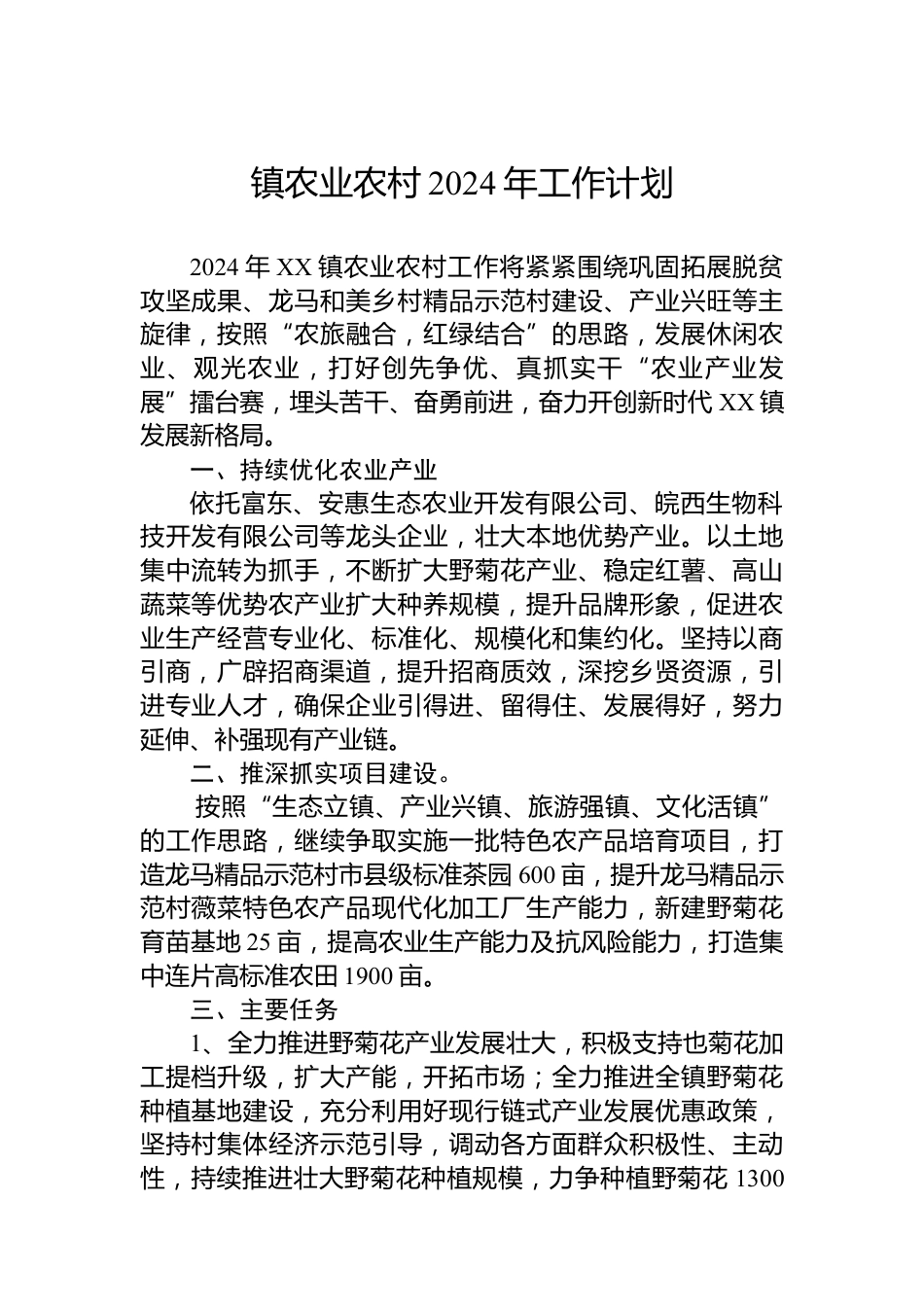 镇农业农村 2024 年工作计划

2024 年 XX 镇农业农村工作将紧紧围绕巩固拓展脱贫攻坚成果、龙马和美乡村精品示范村建设、产业兴旺等主旋律，按照“农旅融合，红绿结合”的思路，发展休闲农业、观光农业，打好创先争优、真抓实干“农业产业发展”擂台赛，埋头苦干、奋勇前进，奋力开创新时代 XX 镇发展新格局。

一、持续优化农业产业

依托富东、安惠生态农业开发有限公司、皖西生物科技开发有限公司等龙头企业，壮大本地优势产业。以土地集中流转为抓手，不断扩大野菊花产业、稳定红薯、高山蔬菜等优势农产业扩大种养规模，提升品牌形象，促进农业生产经营专业化、标准化、规模化和集约化。坚持以商引商，广辟招商渠道，提升招商质效，深挖乡贤资源，引进专业人才，确保企业引得进、留得住、发展得好，努力延伸、补强现有产业链。

二、推深抓实项目建设。

按照“生态立镇、产业兴镇、旅游强镇、文化活镇”的工作思路，继续争取实施一批特色农产品培育项目，打造龙马精品示范村市县级标准茶园 600 亩，提升龙马精品示范村薇菜特色农产品现代化加工厂生产能力，新建野菊花育苗基地 25 亩，提高农业生产能力及抗风险能力，打造集中连片高标准农田 1900 亩。

三、主要任务

1、全力推进野菊花产业发展壮大，积极支持也菊花加工提档升级，扩大产能，开拓市场；全力推进全镇野菊花种植基地建设，充分利用好现行链式产业发展优惠政策，坚持村集体经济示范引导，调动各方面群众积极性、主动性，持续推进壮大野菊花种植规模，力争种植野菊花 1300